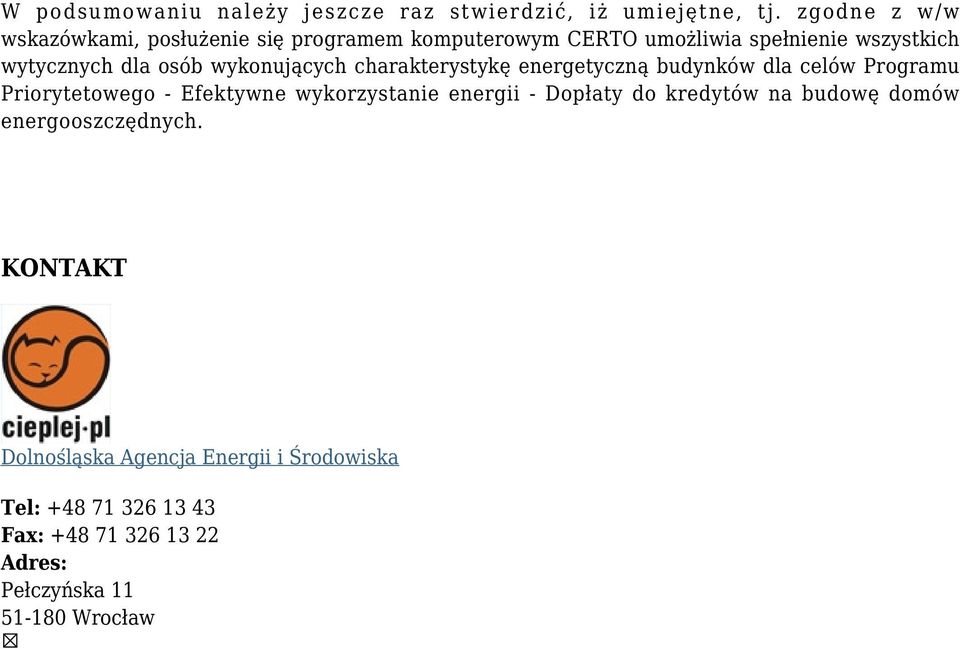 W podsumowaniu należy jeszcze raz stwierdzić, iż umiejętne, tj. zgodne z w/w wskazówkami, posłużenie się programem komputerowym CERTO umożliwia spełnienie wszystkich wytycznych dla osób wykonujących charakterystykę energetyczną budynków dla celów Programu Priorytetowego - Efektywne wykorzystanie energii - Dopłaty do kredytów na budowę domów energooszczędnych.

KONTAKT

cieplej·pl

Dolnośląska Agencja Energii i Środowiska

Tel: +48 71 326 13 43
Fax: +48 71 326 13 22
Adres:
Pełczyńska 11
51-180 Wrocław